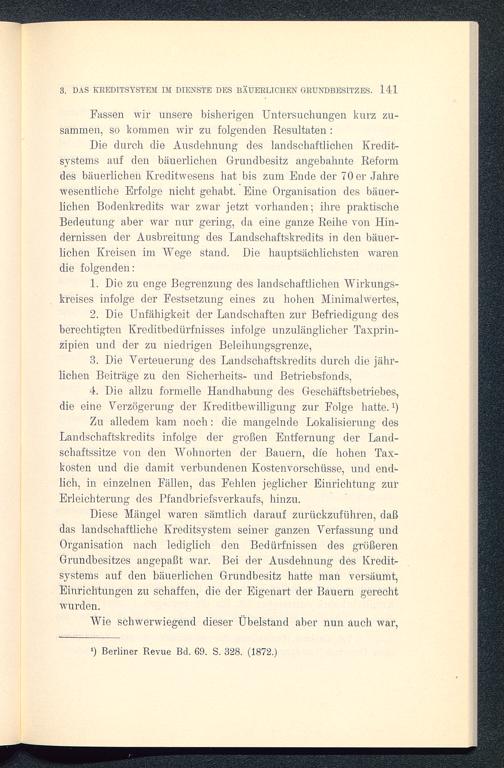 3. DAS KREDITSYSTEM IM DIENSTE DES BÄUERLICHEN GRUNDBESITZES. 141

Fassen wir unsere bisherigen Untersuchungen kurz zusammen, so kommen wir zu folgenden Resultaten:

Die durch die Ausdehnung des landschaftlichen Kreditsystems auf den bäuerlichen Grundbesitz angebahnte Reform des bäuerlichen Kreditwesens hat bis zum Ende der 70er Jahre wesentliche Erfolge nicht gehabt. Eine Organisation des bäuerlichen Bodenkredits war zwar jetzt vorhanden; ihre praktische Bedeutung aber war nur gering, da eine ganze Reihe von Hindernissen der Ausbreitung des Landschaftskredits in den bäuerlichen Kreisen im Wege stand. Die hauptsächlichsten waren die folgenden:

1. Die zu enge Begrenzung des landschaftlichen Wirkungskreises infolge der Festsetzung eines zu hohen Minimalwertes,

2. Die Unfähigkeit der Landschaften zur Befriedigung des berechtigten Kreditbedürfnisses infolge unzulänglicher Taxprinzipien und der zu niedrigen Beleihungsgrenze,

3. Die Verteuerung des Landschaftskredits durch die jährlichen Beiträge zu den Sicherheits- und Betriebsfonds,

4. Die allzu formelle Handhabung des Geschäftsbetriebes, die eine Verzögerung der Kreditbewilligung zur Folge hatte.¹)

Zu alledem kam noch: die mangelnde Lokalisierung des Landschaftskredits infolge der großen Entfernung der Landschaftssitze von den Wohnorten der Bauern, die hohen Taxkosten und die damit verbundenen Kostenvorschüsse, und endlich, in einzelnen Fällen, das Fehlen jeglicher Einrichtung zur Erleichterung des Pfandbriefsverkaufs, hinzu.

Diese Mängel waren sämtlich darauf zurückzuführen, daß das landschaftliche Kreditsystem seiner ganzen Verfassung und Organisation nach lediglich den Bedürfnissen des größeren Grundbesitzes angepaßt war. Bei der Ausdehnung des Kreditsystems auf den bäuerlichen Grundbesitz hatte man versäumt, Einrichtungen zu schaffen, die der Eigenart der Bauern gerecht wurden.

Wie schwerwiegend dieser Übelstand aber nun auch war,

¹) Berliner Revue Bd. 69. S. 328. (1872.)